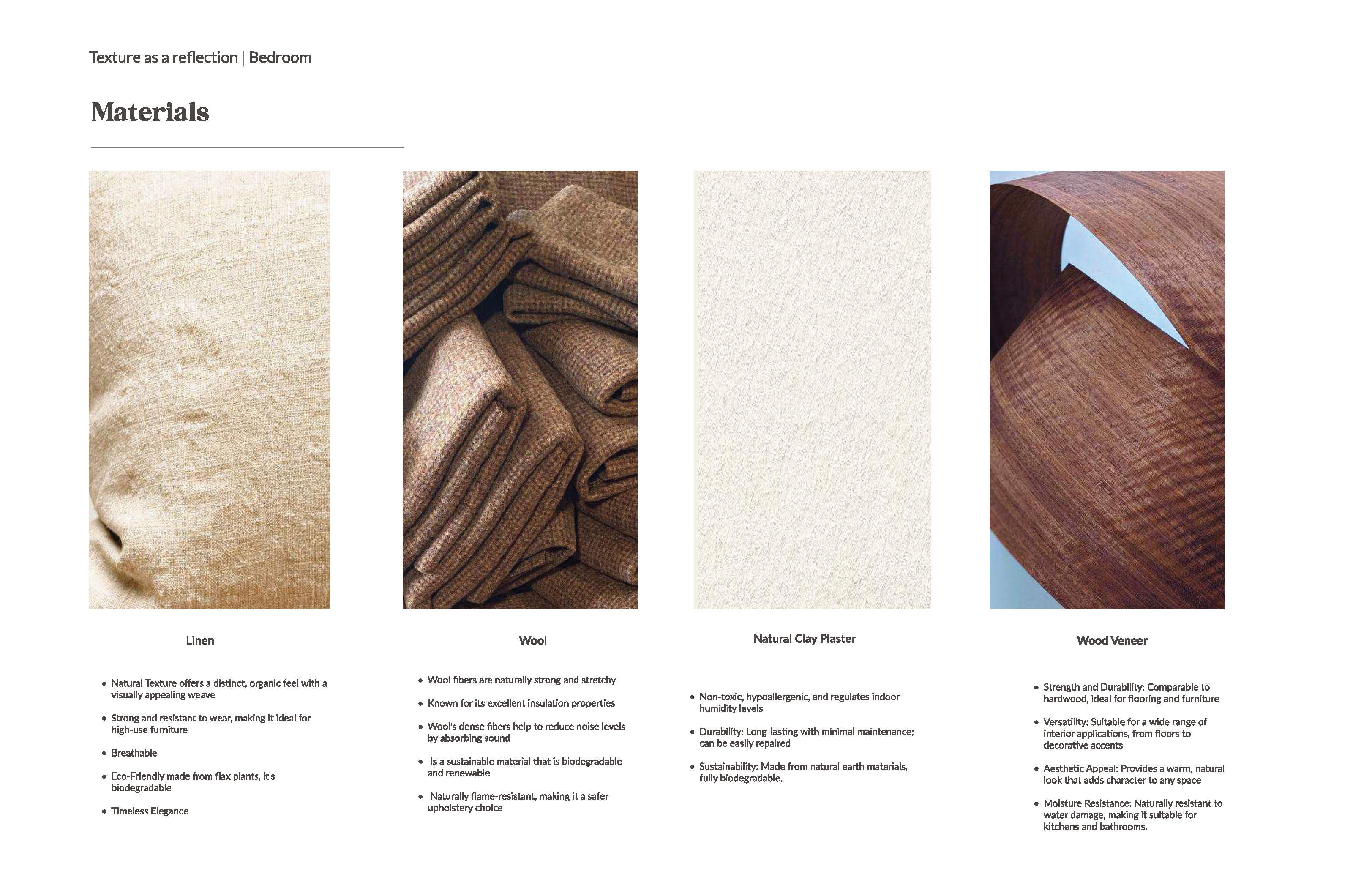 Texture as a reflection | Bedroom

Materials

Linen

• Natural Texture offers a distinct, organic feel with a visually appealing weave

• Strong and resistant to wear, making it ideal for high-use furniture

• Breathable

• Eco-Friendly made from flax plants, it's biodegradable

• Timeless Elegance

Wool

• Wool fibers are naturally strong and stretchy

• Known for its excellent insulation properties

• Wool's dense fibers help to reduce noise levels by absorbing sound

• Is a sustainable material that is biodegradable and renewable

• Naturally flame-resistant, making it a safer upholstery choice

Natural Clay Plaster

• Non-toxic, hypoallergenic, and regulates indoor humidity levels

• Durability: Long-lasting with minimal maintenance; can be easily repaired

• Sustainability: Made from natural earth materials, fully biodegradable.

Wood Veneer

• Strength and Durability: Comparable to hardwood, ideal for flooring and furniture

• Versatility: Suitable for a wide range of interior applications, from floors to decorative accents

• Aesthetic Appeal: Provides a warm, natural look that adds character to any space

• Moisture Resistance: Naturally resistant to water damage, making it suitable for kitchens and bathrooms.